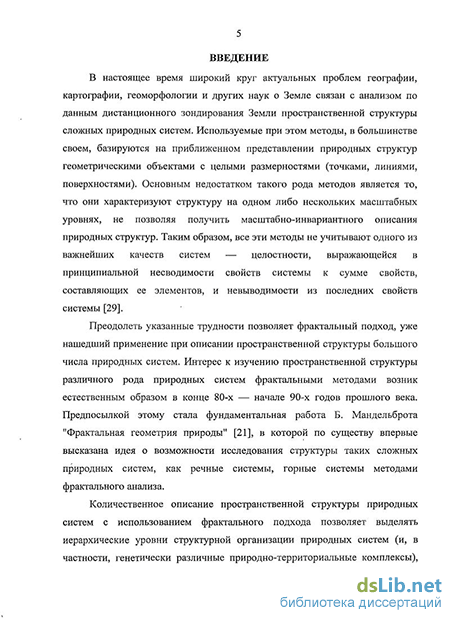 5

ВВЕДЕНИЕ

В настоящее время широкий круг актуальных проблем географии, картографии, геоморфологии и других наук о Земле связан с анализом по данным дистанционного зондирования Земли пространственной структуры сложных природных систем. Используемые при этом методы, в большинстве своем, базируются на приближенном представлении природных структур геометрическими объектами с целыми размерностями (точками, линиями, поверхностями). Основным недостатком такого рода методов является то, что они характеризуют структуру на одном либо нескольких масштабных уровнях, не позволяя получить масштабно-инвариантного описания природных структур. Таким образом, все эти методы не учитывают одного из важнейших качеств систем — целостности, выражающейся в принципиальной несводимости свойств системы к сумме свойств, составляющих ее элементов, и невыводимости из последних свойств системы [29].

Преодолеть указанные трудности позволяет фрактальный подход, уже нашедший применение при описании пространственной структуры большого числа природных систем. Интерес к изучению пространственной структуры различного рода природных систем фрактальными методами возник естественным образом в конце 80-х — начале 90-х годов прошлого века. Предпосылкой этому стала фундаментальная работа Б. Мандельброта "Фрактальная геометрия природы" [21], в которой по существу впервые высказана идея о возможности исследования структуры таких сложных природных систем, как речные системы, горные системы методами фрактального анализа.

Количественное описание пространственной структуры природных систем с использованием фрактального подхода позволяет выделять иерархические уровни структурной организации природных систем (и, в частности, генетически различные природно-территориальные комплексы),

dsLib.net
библиотека диссертаций